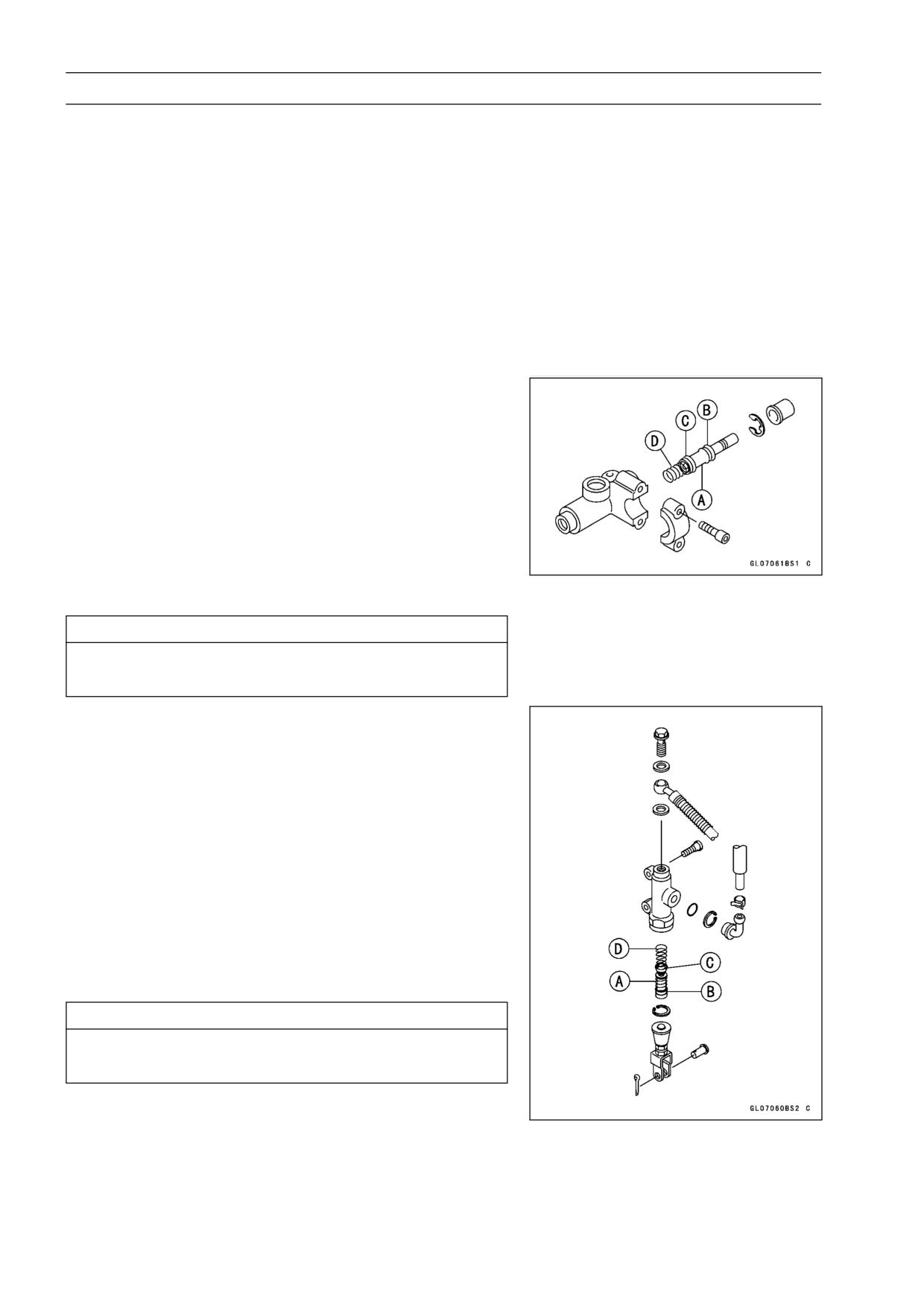 D

C

B

A

GL07061BS1 C

D

C

A

B

GL07060BS2 C